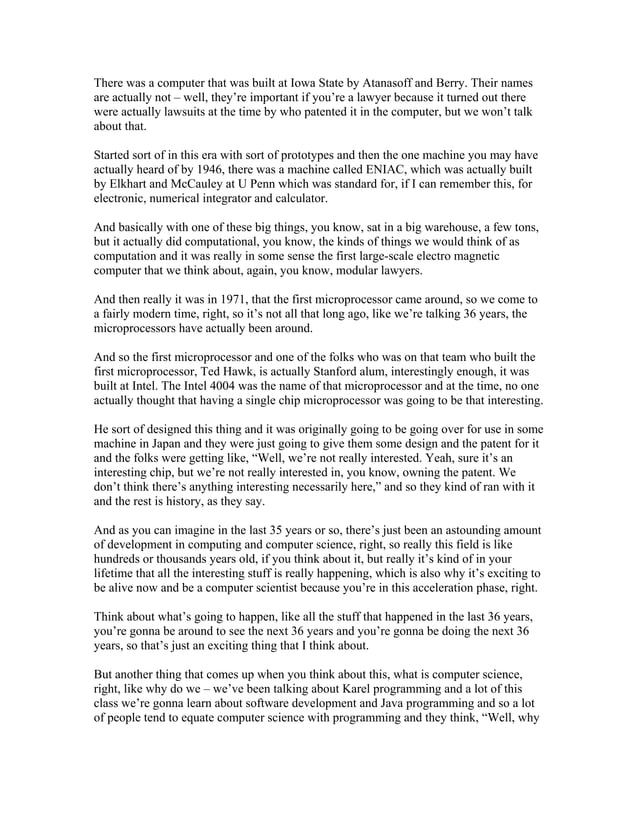 There was a computer that was built at Iowa State by Atanasoff and Berry. Their names are actually not – well, they're important if you're a lawyer because it turned out there were actually lawsuits at the time by who patented it in the computer, but we won't talk about that.

Started sort of in this era with sort of prototypes and then the one machine you may have actually heard of by 1946, there was a machine called ENIAC, which was actually built by Elkhart and McCauley at U Penn which was standard for, if I can remember this, for electronic, numerical integrator and calculator.

And basically with one of these big things, you know, sat in a big warehouse, a few tons, but it actually did computational, you know, the kinds of things we would think of as computation and it was really in some sense the first large-scale electro magnetic computer that we think about, again, you know, modular lawyers.

And then really it was in 1971, that the first microprocessor came around, so we come to a fairly modern time, right, so it's not all that long ago, like we're talking 36 years, the microprocessors have actually been around.

And so the first microprocessor and one of the folks who was on that team who built the first microprocessor, Ted Hawk, is actually Stanford alum, interestingly enough, it was built at Intel. The Intel 4004 was the name of that microprocessor and at the time, no one actually thought that having a single chip microprocessor was going to be that interesting.

He sort of designed this thing and it was originally going to be going over for use in some machine in Japan and they were just going to give them some design and the patent for it and the folks were getting like, "Well, we're not really interested. Yeah, sure it's an interesting chip, but we're not really interested in, you know, owning the patent. We don't think there's anything interesting necessarily here," and so they kind of ran with it and the rest is history, as they say.

And as you can imagine in the last 35 years or so, there's just been an astounding amount of development in computing and computer science, right, so really this field is like hundreds or thousands years old, if you think about it, but really it's kind of in your lifetime that all the interesting stuff is really happening, which is also why it's exciting to be alive now and be a computer scientist because you're in this acceleration phase, right.

Think about what's going to happen, like all the stuff that happened in the last 36 years, you're gonna be around to see the next 36 years and you're gonna be doing the next 36 years, so that's just an exciting thing that I think about.

But another thing that comes up when you think about this, what is computer science, right, like why do we – we've been talking about Karel programming and a lot of this class we're gonna learn about software development and Java programming and so a lot of people tend to equate computer science with programming and they think, "Well, why